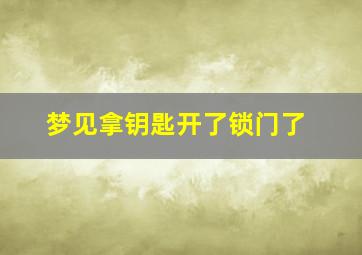 梦见拿钥匙开了锁门了